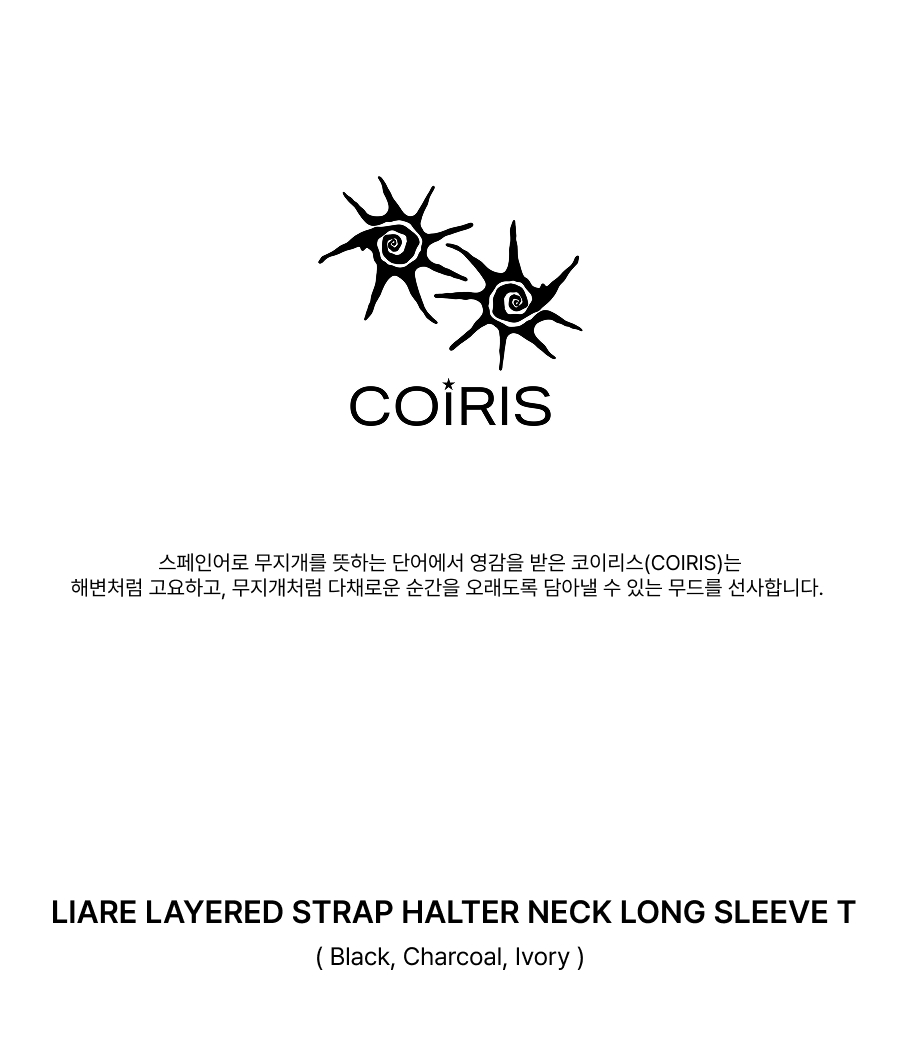 COIRIS

스페인어로 무지개를 뜻하는 단어에서 영감을 받은 코이리스(COIRIS)는
해변처럼 고요하고, 무지개처럼 다채로운 순간을 오래도록 담아낼 수 있는 무드를 선사합니다.

LIARE LAYERED STRAP HALTER NECK LONG SLEEVE T
( Black, Charcoal, Ivory )